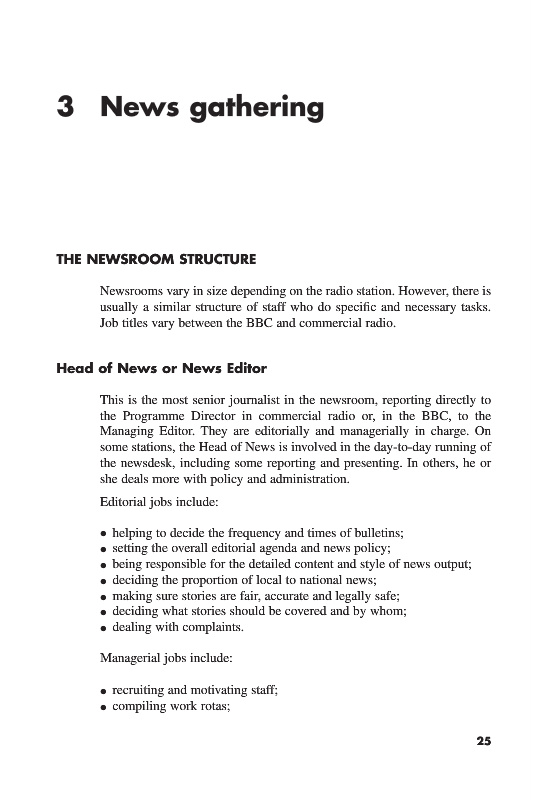 3 News gathering

THE NEWSROOM STRUCTURE

Newsrooms vary in size depending on the radio station. However, there is usually a similar structure of staff who do specific and necessary tasks. Job titles vary between the BBC and commercial radio.

Head of News or News Editor

This is the most senior journalist in the newsroom, reporting directly to the Programme Director in commercial radio or, in the BBC, to the Managing Editor. They are editorially and managerially in charge. On some stations, the Head of News is involved in the day-to-day running of the newsdesk, including some reporting and presenting. In others, he or she deals more with policy and administration.

Editorial jobs include:

• helping to decide the frequency and times of bulletins;
• setting the overall editorial agenda and news policy;
• being responsible for the detailed content and style of news output;
• deciding the proportion of local to national news;
• making sure stories are fair, accurate and legally safe;
• deciding what stories should be covered and by whom;
• dealing with complaints.

Managerial jobs include:

• recruiting and motivating staff;
• compiling work rotas;

25